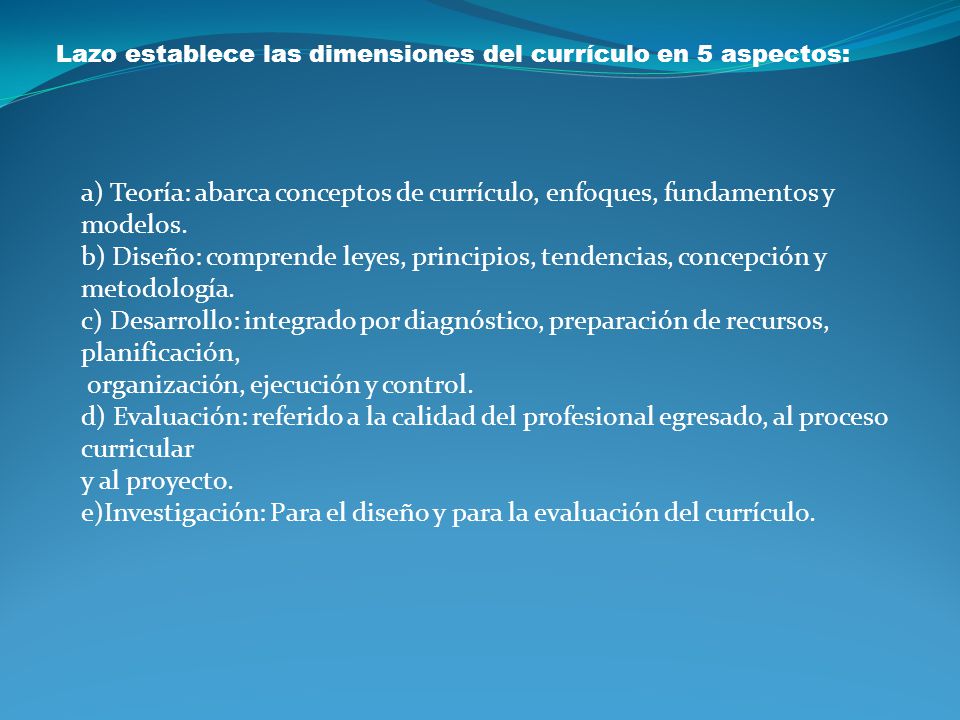 Lazo establece las dimensiones del currículo en 5 aspectos:

a) Teoría: abarca conceptos de currículo, enfoques, fundamentos y modelos.
b) Diseño: comprende leyes, principios, tendencias, concepción y metodología.
c) Desarrollo: integrado por diagnóstico, preparación de recursos, planificación,
organización, ejecución y control.
d) Evaluación: referido a la calidad del profesional egresado, al proceso curricular
y al proyecto.
e)Investigación: Para el diseño y para la evaluación del currículo.